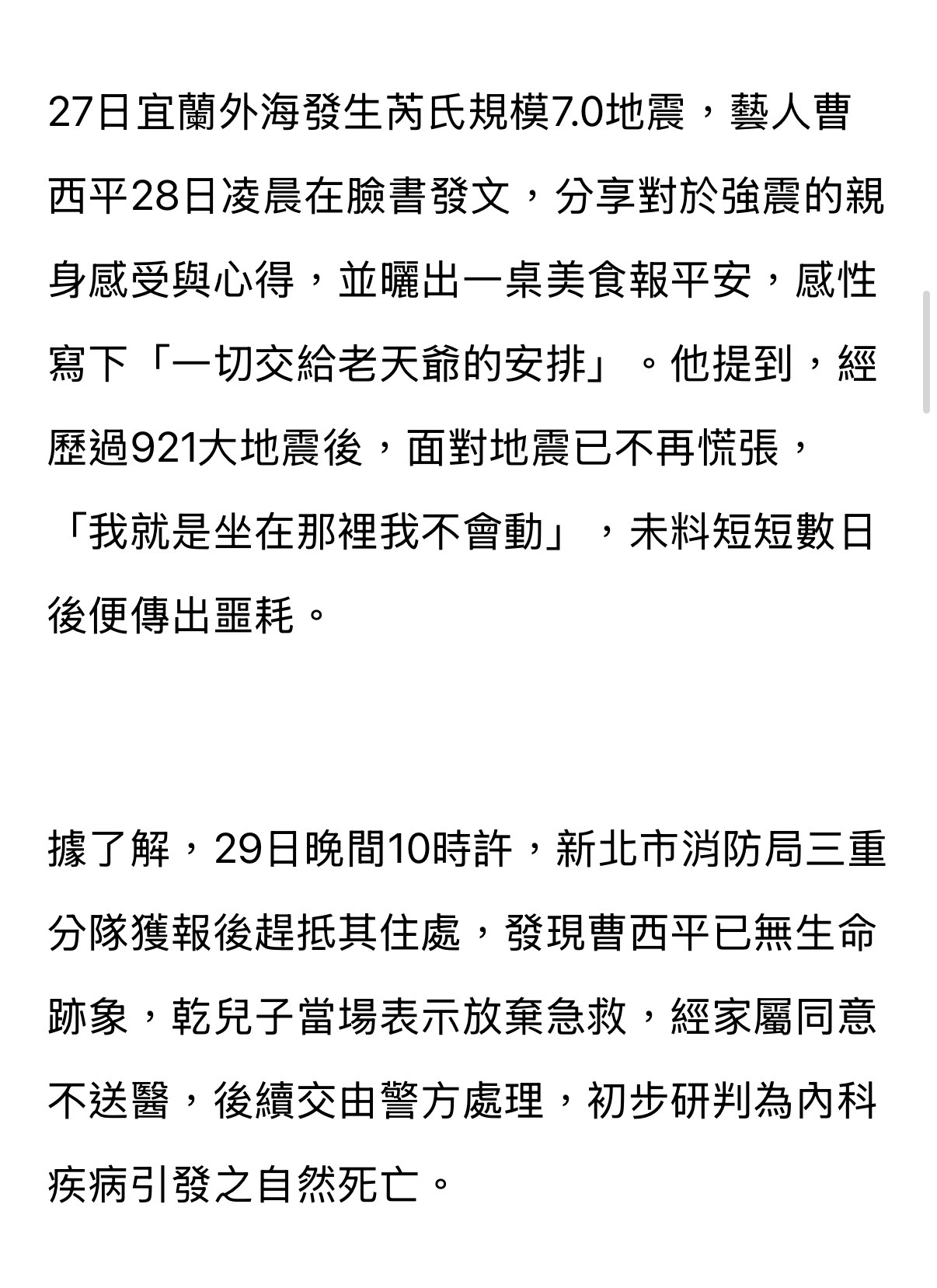 27日宜蘭外海發生芮氏規模7.0地震，藝人曹西平28日凌晨在臉書發文，分享對於強震的親身感受與心得，並曬出一桌美食報平安，感性寫下「一切交給老天爺的安排」。他提到，經歷過921大地震後，面對地震已不再慌張，「我就是坐在那裡我不會動」，未料短短數日後便傳出噩耗。

據了解，29日晚間10時許，新北市消防局三重分隊獲報後趕抵其住處，發現曹西平已無生命跡象，乾兒子當場表示放棄急救，經家屬同意不送醫，後續交由警方處理，初步研判為內科疾病引發之自然死亡。